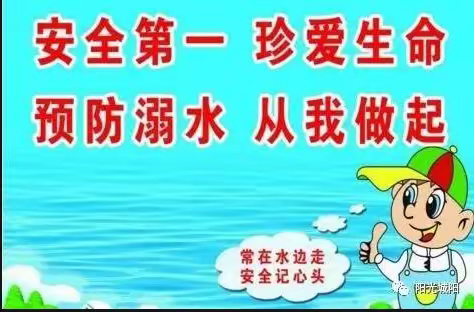 安全第一 珍爱生命
预防溺水 从我做起

常在水边走
安全记心头

阳光城阳